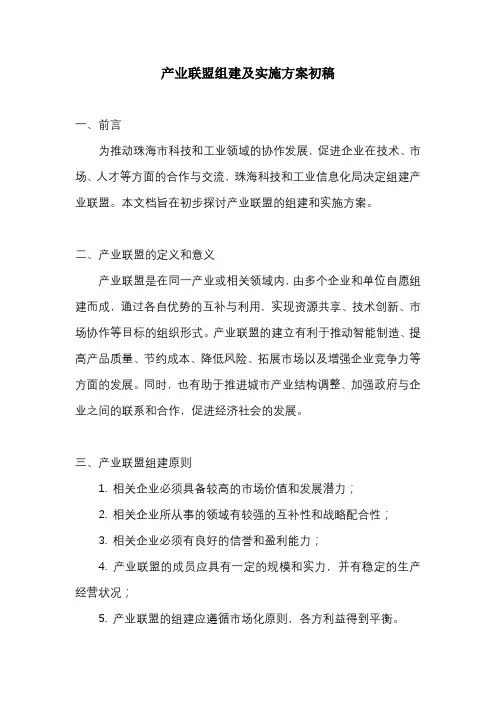 产业联盟组建及实施方案初稿

一、前言

为推动珠海市科技和工业领域的协作发展，促进企业在技术、市场、人才等方面的合作与交流，珠海科技和工业信息化局决定组建产业联盟。本文档旨在初步探讨产业联盟的组建和实施方案。

二、产业联盟的定义和意义

产业联盟是在同一产业或相关领域内，由多个企业和单位自愿组建而成，通过各自优势的互补与利用，实现资源共享、技术创新、市场协作等目标的组织形式。产业联盟的建立有利于推动智能制造、提高产品质量、节约成本、降低风险、拓展市场以及增强企业竞争力等方面的发展。同时，也有助于推进城市产业结构调整、加强政府与企业之间的联系和合作，促进经济社会的发展。

三、产业联盟组建原则

1. 相关企业必须具备较高的市场价值和发展潜力；

2. 相关企业所从事的领域有较强的互补性和战略配合性；

3. 相关企业必须有良好的信誉和盈利能力；

4. 产业联盟的成员应具有一定的规模和实力，并有稳定的生产经营状况；

5. 产业联盟的组建应遵循市场化原则，各方利益得到平衡。